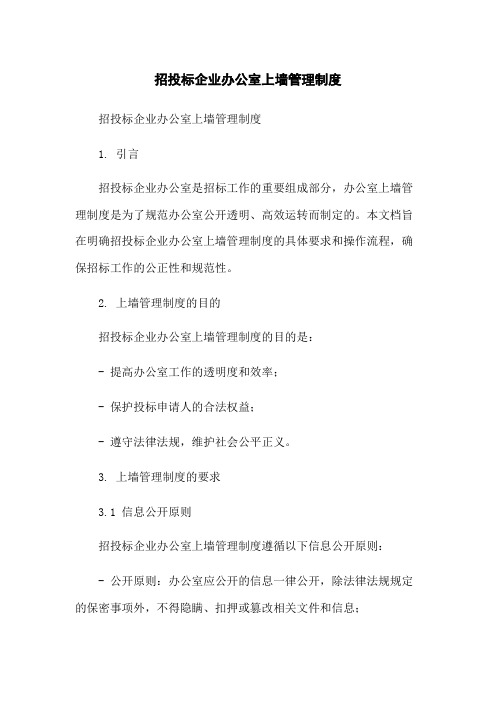 招投标企业办公室上墙管理制度

招投标企业办公室上墙管理制度

1. 引言

招投标企业办公室是招标工作的重要组成部分，办公室上墙管理制度是为了规范办公室公开透明、高效运转而制定的。本文档旨在明确招投标企业办公室上墙管理制度的具体要求和操作流程，确保招标工作的公正性和规范性。

2. 上墙管理制度的目的

招投标企业办公室上墙管理制度的目的是：

- 提高办公室工作的透明度和效率；

- 保护投标申请人的合法权益；

- 遵守法律法规，维护社会公平正义。

3. 上墙管理制度的要求

3.1 信息公开原则

招投标企业办公室上墙管理制度遵循以下信息公开原则：

- 公开原则：办公室应公开的信息一律公开，除法律法规规定的保密事项外，不得隐瞒、扣押或篡改相关文件和信息；